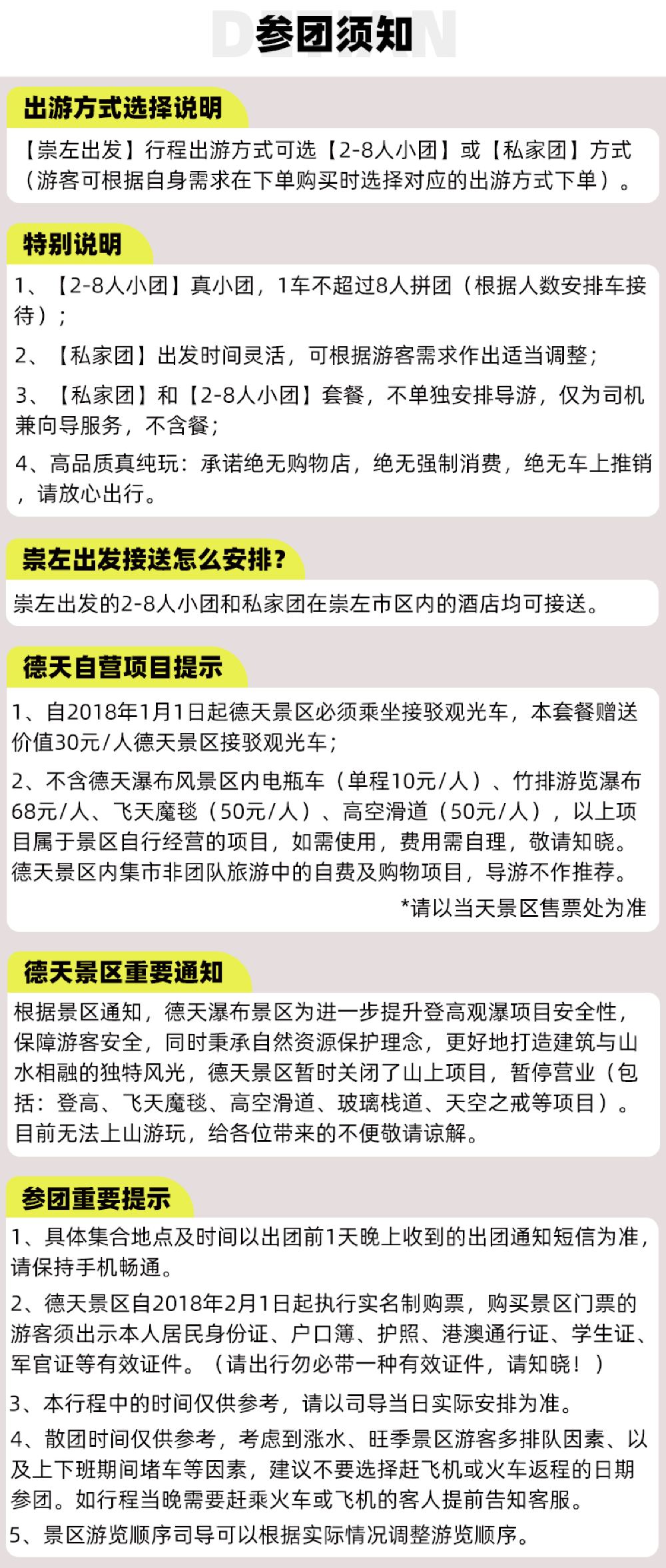 参团须知

出游方式选择说明

【崇左出发】行程出游方式可选【2-8人小团】或【私家团】方式（游客可根据自身需求在下单购买时选择对应的出游方式下单）。

特别说明

1、【2-8人小团】真小团，1车不超过8人拼团（根据人数安排车接待）；

2、【私家团】出发时间灵活，可根据游客需求作出适当调整；

3、【私家团】和【2-8人小团】套餐，不单独安排导游，仅为司机兼向导服务，不含餐；

4、高品质真纯玩：承诺绝无购物店，绝无强制消费，绝无车上推销，请放心出行。

崇左出发接送怎么安排？

崇左出发的2-8人小团和私家团在崇左市区内的酒店均可接送。

德天自营项目提示

1、自2018年1月1日起德天景区必须乘坐接驳观光车，本套餐赠送价值30元/人德天景区接驳观光车；

2、不含德天瀑布风景区内电瓶车（单程10元/人）、竹排游览瀑布68元/人、飞天魔毯（50元/人）、高空滑道（50元/人），以上项目属于景区自行经营的项目，如需使用，费用需自理，敬请知晓。德天景区内集市非团队旅游中的自费及购物项目，导游不作推荐。

*请以当天景区售票处为准

德天景区重要通知

根据景区通知，德天瀑布景区为进一步提升登高观瀑项目安全性，保障游客安全，同时秉承自然资源保护理念，更好地打造建筑与山水相融的独特风光，德天景区暂时关闭了山上项目，暂停营业（包括：登高、飞天魔毯、高空滑道、玻璃栈道、天空之戒等项目）。目前无法上山游玩，给各位带来的不便敬请谅解。

参团重要提示

1、具体集合地点及时间以出团前1天晚上收到的出团通知短信为准，请保持手机畅通。

2、德天景区自2018年2月1日起执行实名制购票，购买景区门票的游客须出示本人居民身份证、户口簿、护照、港澳通行证、学生证、军官证等有效证件。（请出行勿必带一种有效证件，请知晓！）

3、本行程中的时间仅供参考，请以司导当日实际安排为准。

4、散团时间仅供参考，考虑到涨水、旺季景区游客多排队因素、以及上下班期间堵车等因素，建议不要选择赶飞机或火车返程的日期参团。如行程当晚需要赶乘火车或飞机的客人提前告知客服。

5、景区游览顺序司导可以根据实际情况调整游览顺序。